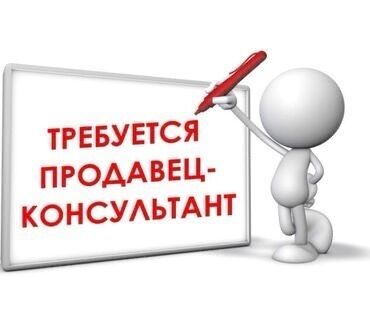 ТРЕБУЕТСЯ ПРОДАВЕЦ-КОНСУЛЬТАНТ